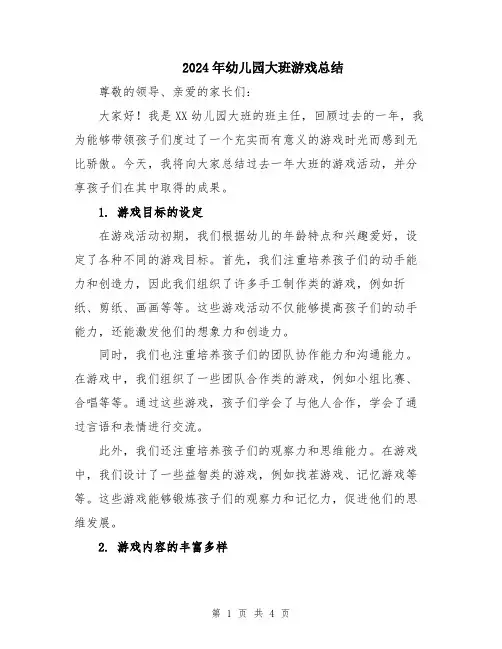 2024年幼儿园大班游戏总结

尊敬的领导、亲爱的家长们：

大家好！我是XX幼儿园大班的班主任，回顾过去的一年，我为能够带领孩子们度过了一个充实而有意义的游戏时光而感到无比骄傲。今天，我将向大家总结过去一年大班的游戏活动，并分享孩子们在其中取得的成果。

1. 游戏目标的设定

在游戏活动初期，我们根据幼儿的年龄特点和兴趣爱好，设定了各种不同的游戏目标。首先，我们注重培养孩子们的动手能力和创造力，因此我们组织了许多手工制作类的游戏，例如折纸、剪纸、画画等等。这些游戏活动不仅能够提高孩子们的动手能力，还能激发他们的想象力和创造力。

同时，我们也注重培养孩子们的团队协作能力和沟通能力。在游戏中，我们组织了一些团队合作类的游戏，例如小组比赛、合唱等等。通过这些游戏，孩子们学会了与他人合作，学会了通过言语和表情进行交流。

此外，我们还注重培养孩子们的观察力和思维能力。在游戏中，我们设计了一些益智类的游戏，例如找茬游戏、记忆游戏等等。这些游戏能够锻炼孩子们的观察力和记忆力，促进他们的思维发展。

2. 游戏内容的丰富多样

第 1 页 共 4 页